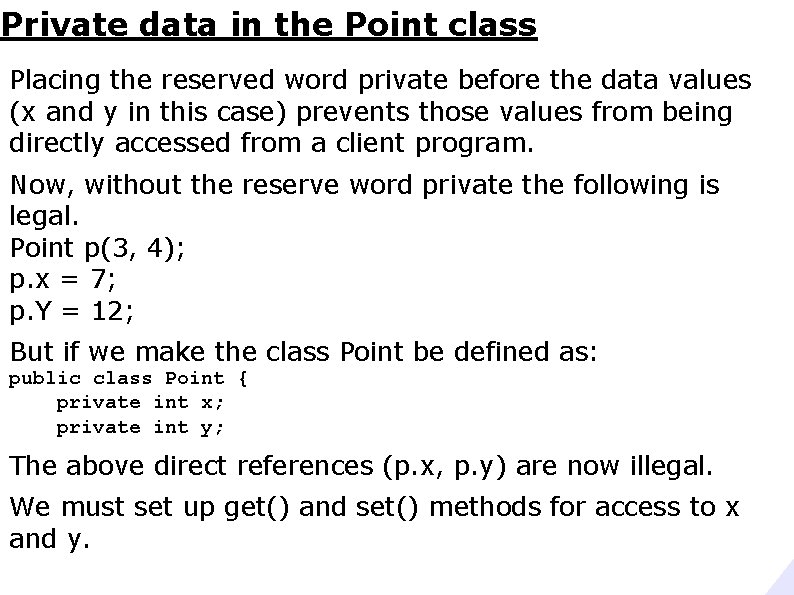 Private data in the Point class

Placing the reserved word private before the data values (x and y in this case) prevents those values from being directly accessed from a client program.

Now, without the reserve word private the following is legal.
Point p(3, 4);
p.x = 7;
p.Y = 12;

But if we make the class Point be defined as:
public class Point {
    private int x;
    private int y;

The above direct references (p.x, p.y) are now illegal.

We must set up get() and set() methods for access to x and y.